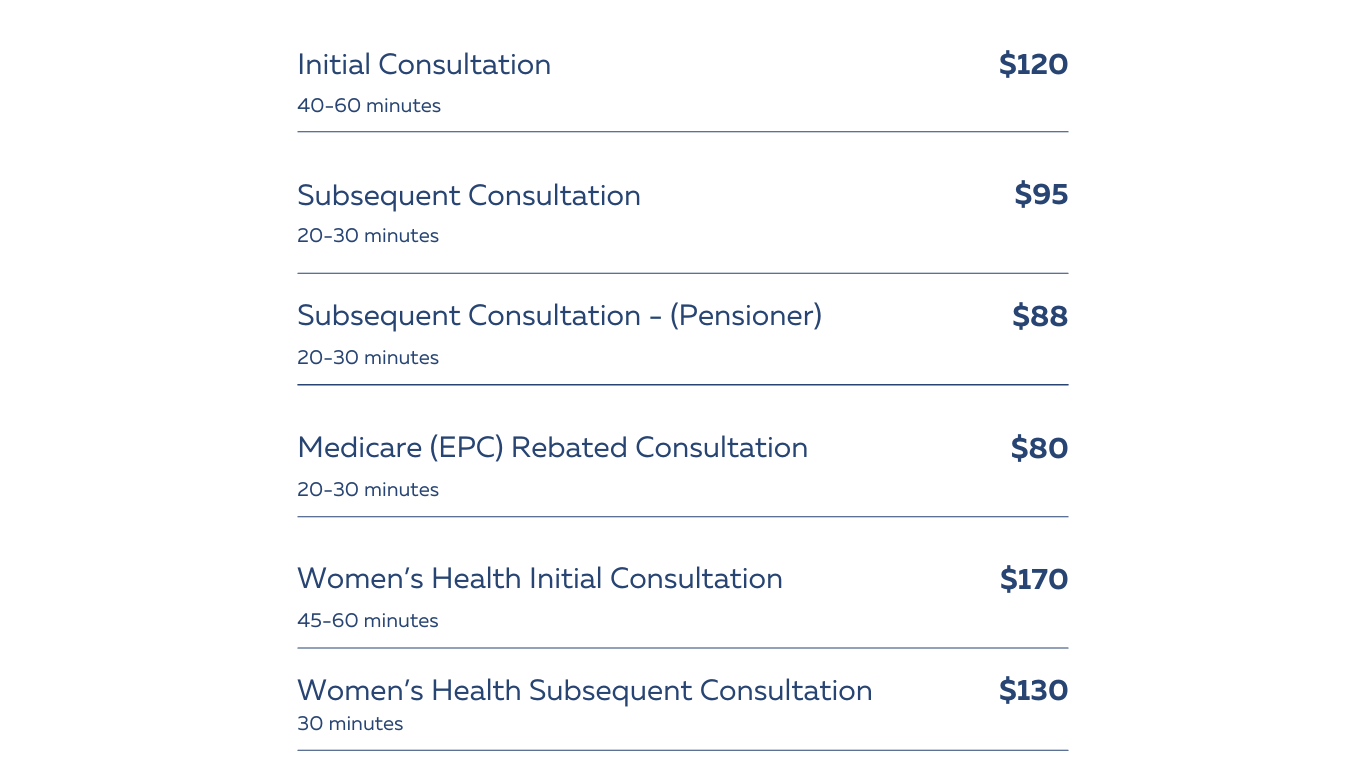 Initial Consultation
$120
40-60 minutes

Subsequent Consultation
$95
20-30 minutes

Subsequent Consultation - (Pensioner)
$88
20-30 minutes

Medicare (EPC) Rebated Consultation
$80
20-30 minutes

Women's Health Initial Consultation
$170
45-60 minutes

Women's Health Subsequent Consultation
$130
30 minutes